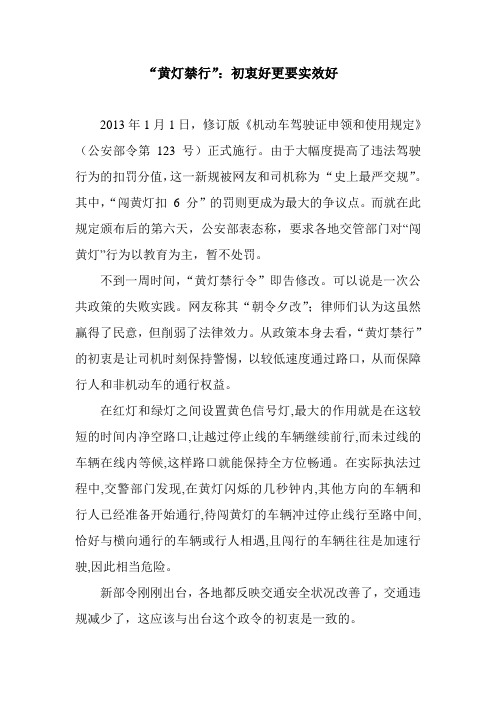 “黄灯禁行”：初衷好更要实效好

2013 年 1 月 1 日，修订版《机动车驾驶证申领和使用规定》（公安部令第 123 号）正式施行。由于大幅度提高了违法驾驶行为的扣罚分值，这一新规被网友和司机称为“史上最严交规”。其中，“闯黄灯扣 6 分”的罚则更成为最大的争议点。而就在此规定颁布后的第六天，公安部表态称，要求各地交管部门对“闯黄灯”行为以教育为主，暂不处罚。

不到一周时间，“黄灯禁行令”即告修改。可以说是一次公共政策的失败实践。网友称其“朝令夕改”；律师们认为这虽然赢得了民意，但削弱了法律效力。从政策本身去看，“黄灯禁行”的初衷是让司机时刻保持警惕，以较低速度通过路口，从而保障行人和非机动车的通行权益。

在红灯和绿灯之间设置黄色信号灯,最大的作用就是在这较短的时间内净空路口,让越过停止线的车辆继续前行,而未过线的车辆在线内等候,这样路口就能保持全方位畅通。在实际执法过程中,交警部门发现,在黄灯闪烁的几秒钟内,其他方向的车辆和行人已经准备开始通行,待闯黄灯的车辆冲过停止线行至路中间,恰好与横向通行的车辆或行人相遇,且闯行的车辆往往是加速行驶,因此相当危险。

新部令刚刚出台，各地都反映交通安全状况改善了，交通违规减少了，这应该与出台这个政令的初衷是一致的。